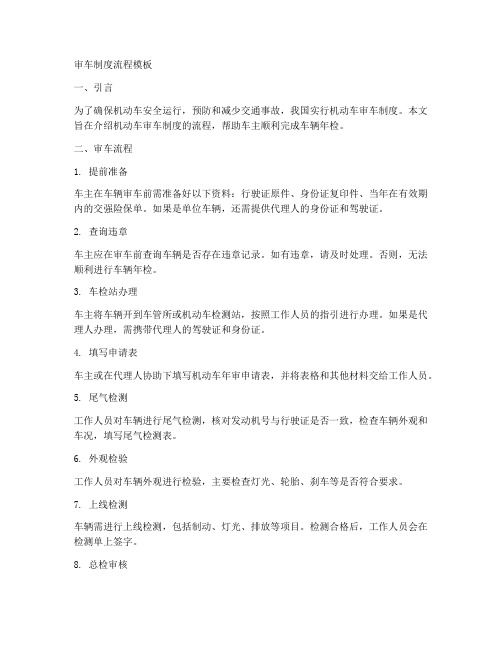 审车制度流程模板

一、引言

为了确保机动车安全运行，预防和减少交通事故，我国实行机动车审车制度。本文旨在介绍机动车审车制度的流程，帮助车主顺利完成车辆年检。

二、审车流程

1. 提前准备

车主在车辆审车前需准备好以下资料：行驶证原件、身份证复印件、当年在有效期内的交强险保单。如果是单位车辆，还需提供代理人的身份证和驾驶证。

2. 查询违章

车主应在审车前查询车辆是否存在违章记录。如有违章，请及时处理。否则，无法顺利进行车辆年检。

3. 车检站办理

车主将车辆开到车管所或机动车检测站，按照工作人员的指引进行办理。如果是代理人办理，需携带代理人的驾驶证和身份证。

4. 填写申请表

车主或在代理人协助下填写机动车年审申请表，并将表格和其他材料交给工作人员。

5. 尾气检测

工作人员对车辆进行尾气检测，核对发动机号与行驶证是否一致，检查车辆外观和车况，填写尾气检测表。

6. 外观检验

工作人员对车辆外观进行检验，主要检查灯光、轮胎、刹车等是否符合要求。

7. 上线检测

车辆需进行上线检测，包括制动、灯光、排放等项目。检测合格后，工作人员会在检测单上签字。

8. 总检审核